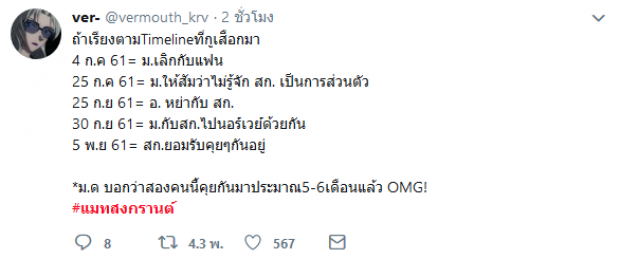 ver- @vermouth_krv · 2 ชั่วโมง
ถ้าเรียงตามTimelineที่กูเสือกมา
4 ก.ค 61= ม.เลิกกับแฟน
25 ก.ค 61= ม.ให้สัมว่าไม่รู้จัก สก. เป็นการส่วนตัว
25 ก.ย 61= อ. หย่ากับ สก.
30 ก.ย 61= ม.กับสก.ไปนอร์เวย์ด้วยกัน
5 พ.ย 61= สก.ยอมรับคุยๆกันอยู่

*ม.ด บอกว่าสองคนนี้คุยกันมาประมาณ5-6เดือนแล้ว OMG!
#แมทสงกรานต์

8 4.3 พ. 567